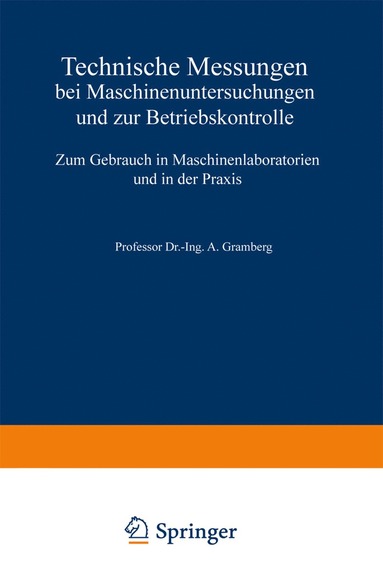 Technische Messungen
bei Maschinenuntersuchungen
und zur Betriebskontrolle

Zum Gebrauch in Maschinenlaboratorien
und in der Praxis

Professor Dr.-Ing. A. Gramberg

Springer